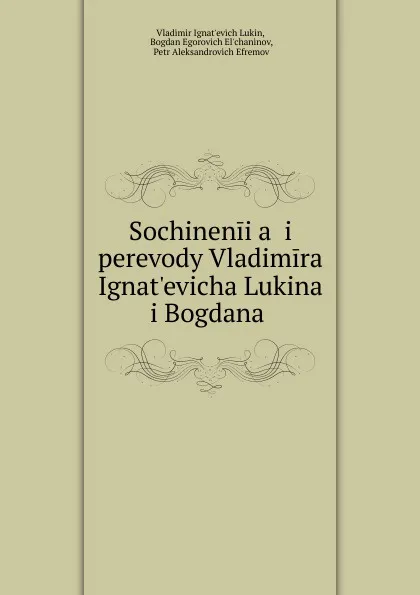 Vladimir Ignat'evich Lukin,
Bogdan Egorovich El'chaninov,
Petr Aleksandrovich Efremov

Sochinenīi a i perevody Vladimīra Ignat'evicha Lukina i Bogdana